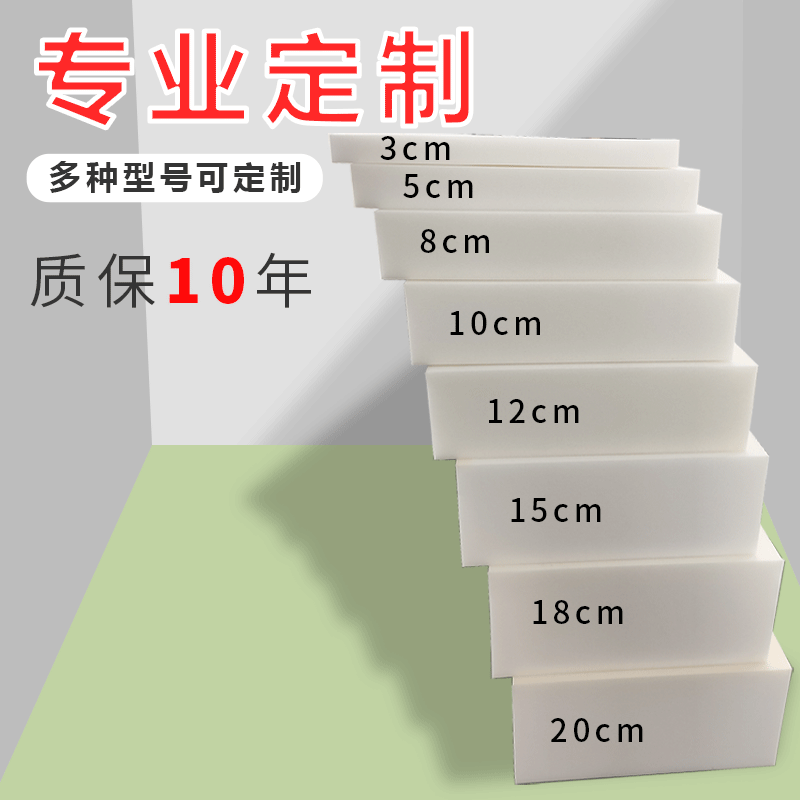 专业定制

多种型号可定制

质保10年

3cm

5cm

8cm

10cm

12cm

15cm

18cm

20cm